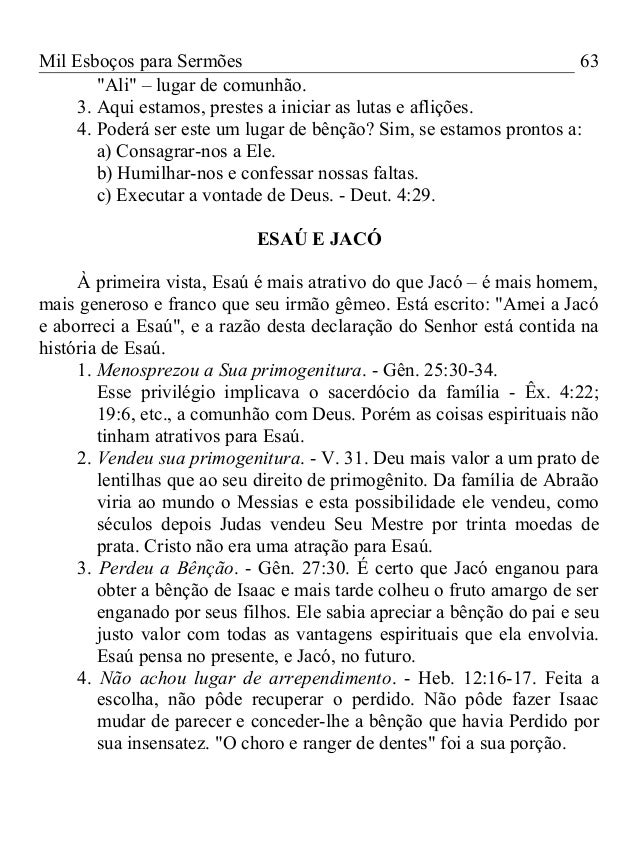 Mil Esboços para Sermões 63

"Ali" – lugar de comunhão.
3. Aqui estamos, prestes a iniciar as lutas e aflições.
4. Poderá ser este um lugar de bênção? Sim, se estamos prontos a:
a) Consagrar-nos a Ele.
b) Humilhar-nos e confessar nossas faltas.
c) Executar a vontade de Deus. - Deut. 4:29.

ESAÚ E JACÓ

À primeira vista, Esaú é mais atrativo do que Jacó – é mais homem, mais generoso e franco que seu irmão gêmeo. Está escrito: "Amei a Jacó e aborreci a Esaú", e a razão desta declaração do Senhor está contida na história de Esaú.
1. Menosprezou a Sua primogenitura. - Gên. 25:30-34.
Esse privilégio implicava o sacerdócio da família - Êx. 4:22; 19:6, etc., a comunhão com Deus. Porém as coisas espirituais não tinham atrativos para Esaú.
2. Vendeu sua primogenitura. - V. 31. Deu mais valor a um prato de lentilhas que ao seu direito de primogênito. Da família de Abraão viria ao mundo o Messias e esta possibilidade ele vendeu, como séculos depois Judas vendeu Seu Mestre por trinta moedas de prata. Cristo não era uma atração para Esaú.
3. Perdeu a Bênção. - Gên. 27:30. É certo que Jacó enganou para obter a bênção de Isaac e mais tarde colheu o fruto amargo de ser enganado por seus filhos. Ele sabia apreciar a bênção do pai e seu justo valor com todas as vantagens espirituais que ela envolvia. Esaú pensa no presente, e Jacó, no futuro.
4. Não achou lugar de arrependimento. - Heb. 12:16-17. Feita a escolha, não pôde recuperar o perdido. Não pôde fazer Isaac mudar de parecer e conceder-lhe a bênção que havia Perdido por sua insensatez. "O choro e ranger de dentes" foi a sua porção.